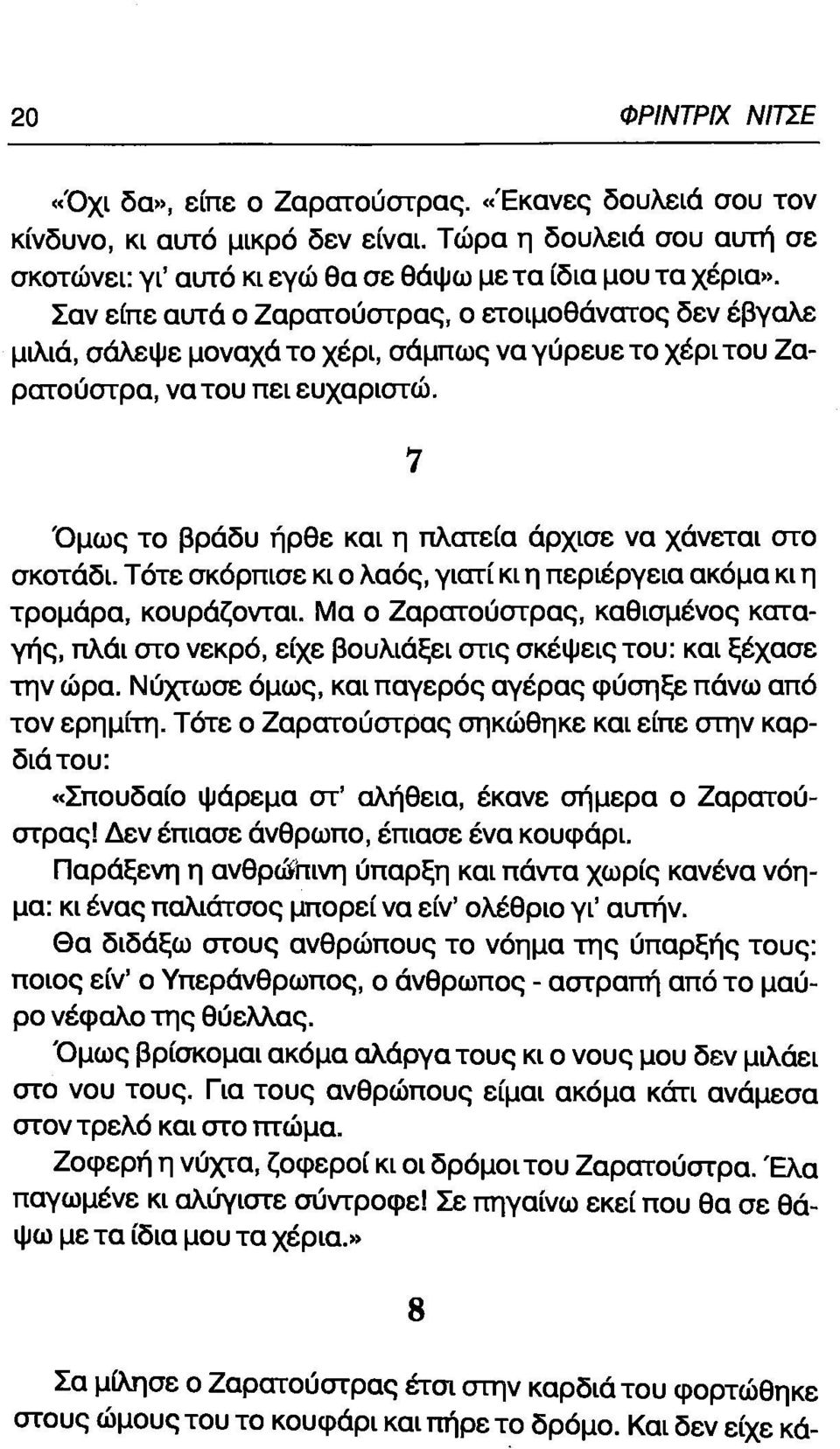 20 ΦΡΙΝΤΡΙΧ ΝΙΤΣΕ

«Όχι δα», είπε ο Ζαρατούστρας. «Έκανες δουλειά σου τον κίνδυνο, κι αυτό μικρό δεν είναι. Τώρα η δουλειά σου αυτή σε σκοτώνει: γι' αυτό κι εγώ θα σε θάψω με τα ίδια μου τα χέρια».

Σαν είπε αυτά ο Ζαρατούστρας, ο ετοιμοθάνατος δεν έβγαλε μιλιά, σάλεψε μοναχά το χέρι, σάμπως να γύρευε το χέρι του Ζαρατούστρα, να του πει ευχαριστώ.

7

Όμως το βράδυ ήρθε και η πλατεία άρχισε να χάνεται στο σκοτάδι. Τότε σκόρπισε κι ο λαός, γιατί κι η περιέργεια ακόμα κι η τρομάρα, κουράζονται. Μα ο Ζαρατούστρας, καθισμένος καταγής, πλάι στο νεκρό, είχε βουλιάξει στις σκέψεις του: και ξέχασε την ώρα. Νύχτωσε όμως, και παγερός αγέρας φύσηξε πάνω από τον ερημίτη. Τότε ο Ζαρατούστρας σηκώθηκε και είπε στην καρδιά του:

«Σπουδαίο ψάρεμα στ' αλήθεια, έκανε σήμερα ο Ζαρατούστρας! Δεν έπιασε άνθρωπο, έπιασε ένα κουφάρι.

Παράξενη η ανθρώπινη ύπαρξη και πάντα χωρίς κανένα νόημα: κι ένας παλιάτσος μπορεί να είν' ολέθριο γι' αυτήν.

Θα διδάξω στους ανθρώπους το νόημα της ύπαρξής τους: ποιος είν' ο Υπεράνθρωπος, ο άνθρωπος - αστραπή από το μαύρο νέφαλο της θύελλας.

Όμως βρίσκομαι ακόμα αλάργα τους κι ο νους μου δεν μιλάει στο νου τους. Για τους ανθρώπους είμαι ακόμα κάτι ανάμεσα στον τρελό και στο πτώμα.

Ζοφερή η νύχτα, ζοφεροί κι οι δρόμοι του Ζαρατούστρα. Έλα παγωμένε κι αλύγιστε σύντροφε! Σε πηγαίνω εκεί που θα σε θάψω με τα ίδια μου τα χέρια.»

8

Σα μίλησε ο Ζαρατούστρας έτσι στην καρδιά του φορτώθηκε στους ώμους του το κουφάρι και πήρε το δρόμο. Και δεν είχε κά-